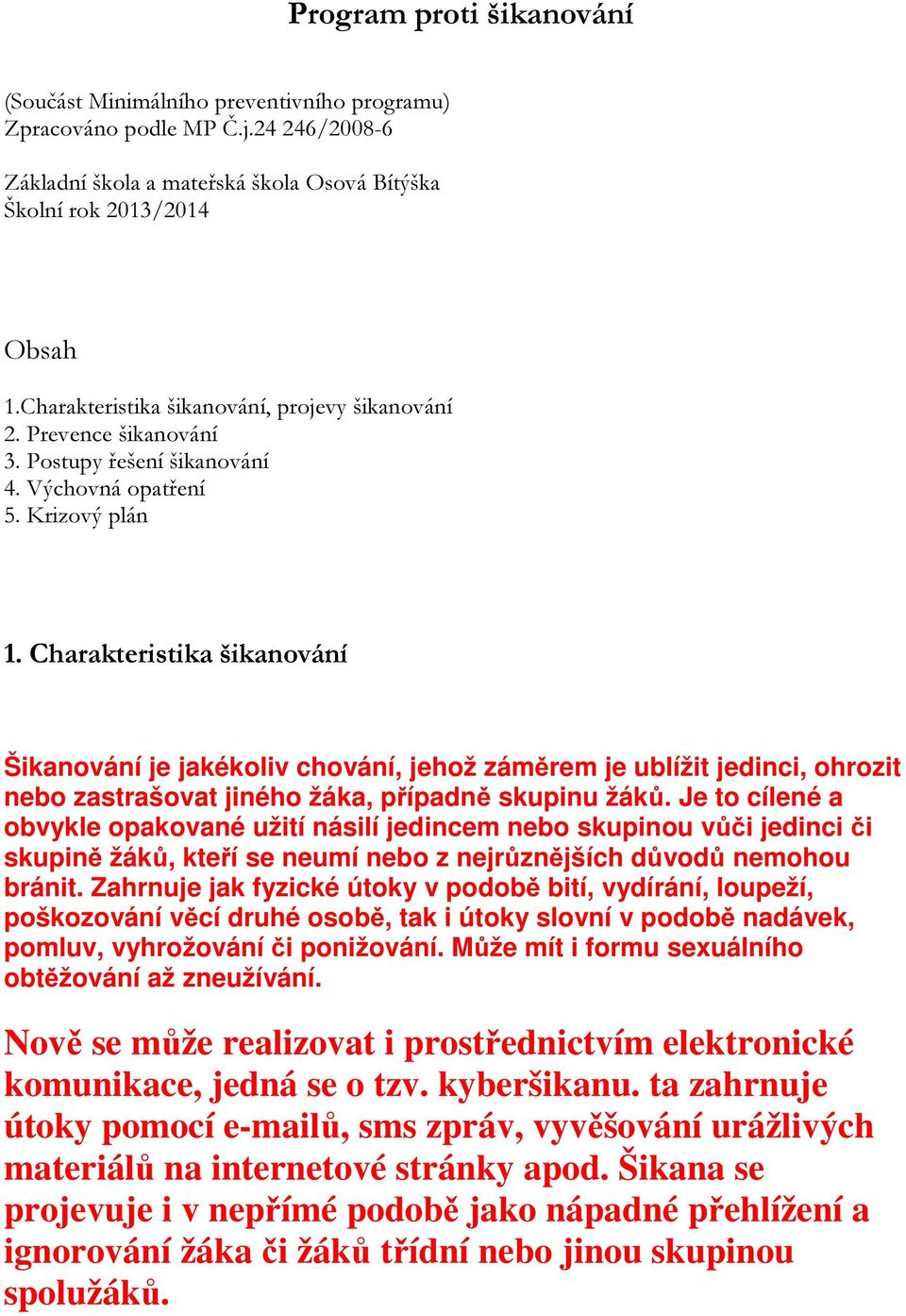 Program proti šikanování

(Součást Minimálního preventivního programu)
Zpracováno podle MP Č.j.24 246/2008-6

Základní škola a mateřská škola Osová Bítýška
Školní rok 2013/2014

Obsah

1.Charakteristika šikanování, projevy šikanování
2. Prevence šikanování
3. Postupy řešení šikanování
4. Výchovná opatření
5. Krizový plán

1. Charakteristika šikanování

Šikanování je jakékoliv chování, jehož záměrem je ublížit jedinci, ohrozit nebo zastrašovat jiného žáka, případně skupinu žáků. Je to cílené a obvykle opakované užití násilí jedincem nebo skupinou vůči jedinci či skupině žáků, kteří se neumí nebo z nejrůznějších důvodů nemohou bránit. Zahrnuje jak fyzické útoky v podobě bití, vydírání, loupeží, poškozování věcí druhé osobě, tak i útoky slovní v podobě nadávek, pomluv, vyhrožování či ponižování. Může mít i formu sexuálního obtěžování až zneužívání.

Nově se může realizovat i prostřednictvím elektronické komunikace, jedná se o tzv. kyberšikanu. ta zahrnuje útoky pomocí e-mailů, sms zpráv, vyvěšování urážlivých materiálů na internetové stránky apod. Šikana se projevuje i v nepřímé podobě jako nápadné přehlížení a ignorování žáka či žáků třídní nebo jinou skupinou spolužáků.